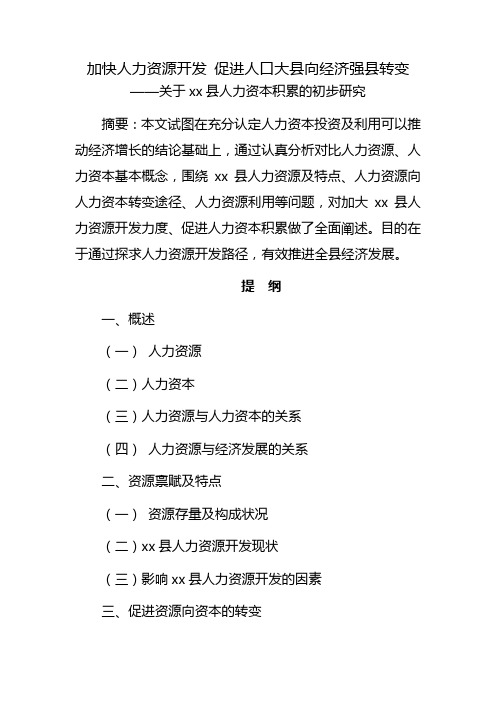 加快人力资源开发 促进人口大县向经济强县转变
——关于 xx 县人力资本积累的初步研究

摘要：本文试图在充分认定人力资本投资及利用可以推动经济增长的结论基础上，通过认真分析对比人力资源、人力资本基本概念，围绕 xx 县人力资源及特点、人力资源向人力资本转变途径、人力资源利用等问题，对加大 xx 县人力资源开发力度、促进人力资本积累做了全面阐述。目的在于通过探求人力资源开发路径，有效推进全县经济发展。

提 纲

一、概述

（一） 人力资源

（二）人力资本

（三）人力资源与人力资本的关系

（四） 人力资源与经济发展的关系

二、资源禀赋及特点

（一） 资源存量及构成状况

（二）xx 县人力资源开发现状

（三）影响 xx 县人力资源开发的因素

三、促进资源向资本的转变